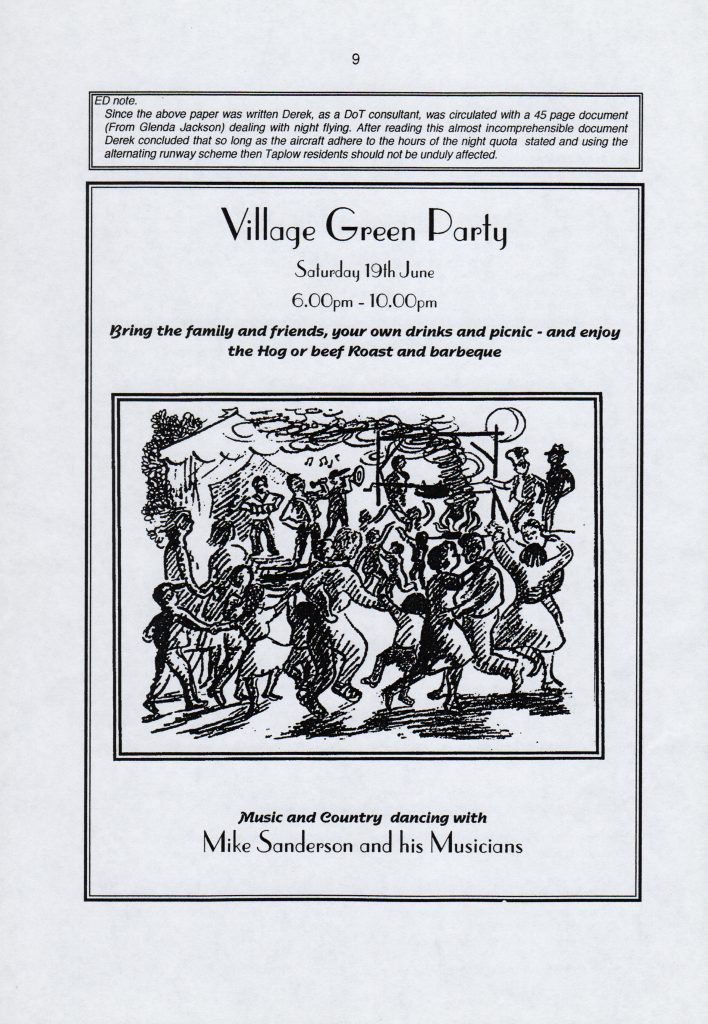 9

ED note.
Since the above paper was written Derek, as a DoT consultant, was circulated with a 45 page document (From Glenda Jackson) dealing with night flying. After reading this almost incomprehensible document Derek concluded that so long as the aircraft adhere to the hours of the night quota stated and using the alternating runway scheme then Taplow residents should not be unduly affected.

Village Green Party

Saturday 19th June

6.00pm - 10.00pm

Bring the family and friends, your own drinks and picnic - and enjoy the Hog or beef Roast and barbeque

Music and Country dancing with

Mike Sanderson and his Musicians